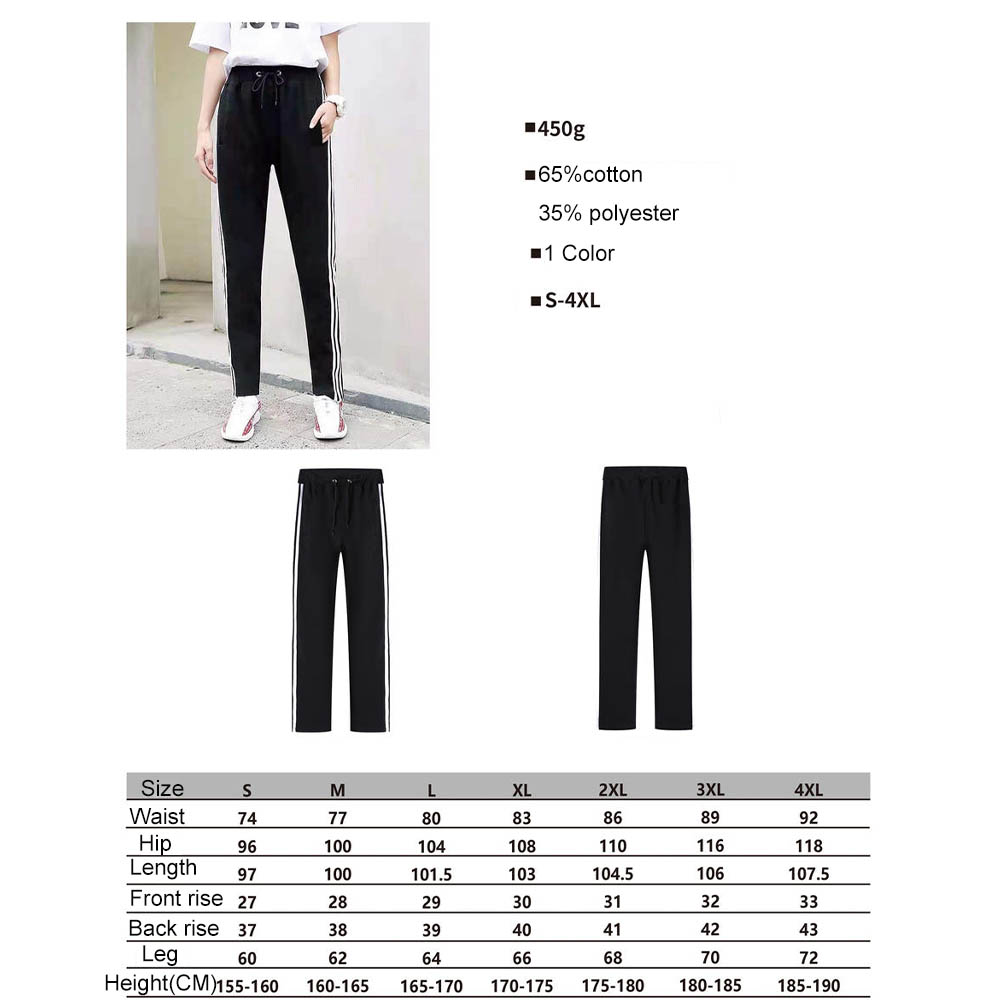 ■450g

■65%cotton
35% polyester

■1 Color

■S-4XL

| Size | S | M | L | XL | 2XL | 3XL | 4XL |
|---|---|---|---|---|---|---|---|
| Waist | 74 | 77 | 80 | 83 | 86 | 89 | 92 |
| Hip | 96 | 100 | 104 | 108 | 110 | 116 | 118 |
| Length | 97 | 100 | 101.5 | 103 | 104.5 | 106 | 107.5 |
| Front rise | 27 | 28 | 29 | 30 | 31 | 32 | 33 |
| Back rise | 37 | 38 | 39 | 40 | 41 | 42 | 43 |
| Leg | 60 | 62 | 64 | 66 | 68 | 70 | 72 |
| Height(CM) | 155-160 | 160-165 | 165-170 | 170-175 | 175-180 | 180-185 | 185-190 |